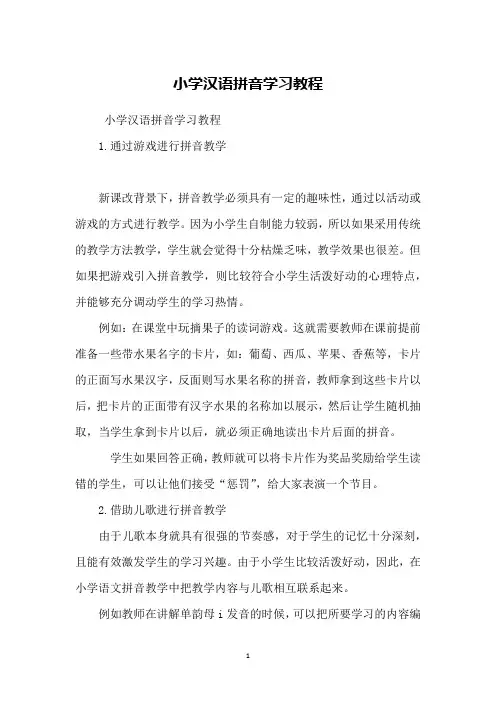 小学汉语拼音学习教程

小学汉语拼音学习教程

1.通过游戏进行拼音教学

新课改背景下，拼音教学必须具有一定的趣味性，通过以活动或游戏的方式进行教学。因为小学生自制能力较弱，所以如果采用传统的教学方法教学，学生就会觉得十分枯燥乏味，教学效果也很差。但如果把游戏引入拼音教学，则比较符合小学生活泼好动的心理特点，并能够充分调动学生的学习热情。

例如：在课堂中玩摘果子的读词游戏。这就需要教师在课前提前准备一些带水果名字的卡片，如：葡萄、西瓜、苹果、香蕉等，卡片的正面写水果汉字，反面则写水果名称的拼音，教师拿到这些卡片以后，把卡片的正面带有汉字水果的名称加以展示，然后让学生随机抽取，当学生拿到卡片以后，就必须正确地读出卡片后面的拼音。

学生如果回答正确，教师就可以将卡片作为奖品奖励给学生读错的学生，可以让他们接受“惩罚”，给大家表演一个节目。

2.借助儿歌进行拼音教学

由于儿歌本身就具有很强的节奏感，对于学生的记忆十分深刻，且能有效激发学生的学习兴趣。由于小学生比较活泼好动，因此，在小学语文拼音教学中把教学内容与儿歌相互联系起来。

例如教师在讲解单韵母 i 发音的时候，可以把所要学习的内容编

1